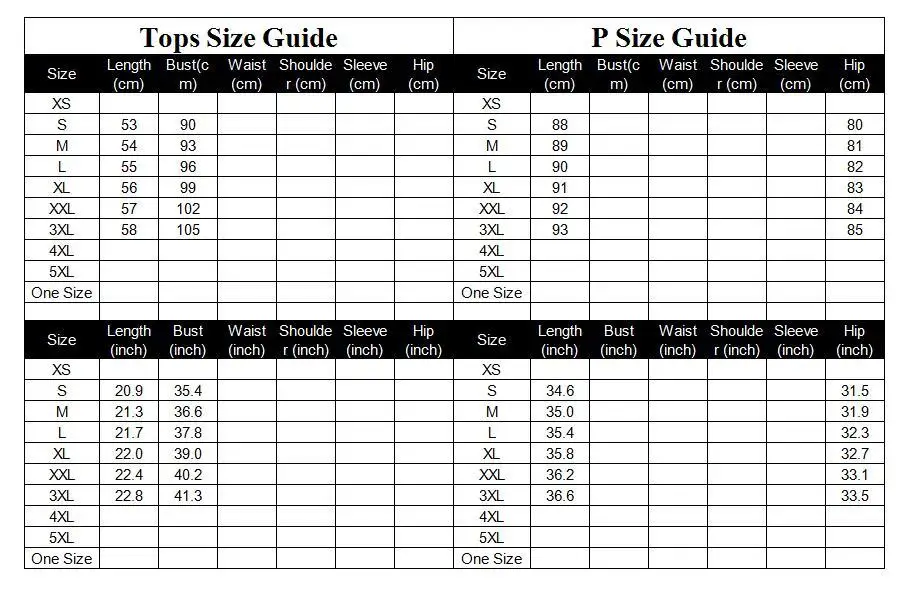 Tops Size Guide

| Size | Length (cm) | Bust(cm) | Waist (cm) | Shoulder (cm) | Sleeve (cm) | Hip (cm) |
|---|---|---|---|---|---|---|
| XS | | | | | | |
| S | 53 | 90 | | | | |
| M | 54 | 93 | | | | |
| L | 55 | 96 | | | | |
| XL | 56 | 99 | | | | |
| XXL | 57 | 102 | | | | |
| 3XL | 58 | 105 | | | | |
| 4XL | | | | | | |
| 5XL | | | | | | |
| One Size | | | | | | |

| Size | Length (inch) | Bust (inch) | Waist (inch) | Shoulder (inch) | Sleeve (inch) | Hip (inch) |
|---|---|---|---|---|---|---|
| XS | | | | | | |
| S | 20.9 | 35.4 | | | | |
| M | 21.3 | 36.6 | | | | |
| L | 21.7 | 37.8 | | | | |
| XL | 22.0 | 39.0 | | | | |
| XXL | 22.4 | 40.2 | | | | |
| 3XL | 22.8 | 41.3 | | | | |
| 4XL | | | | | | |
| 5XL | | | | | | |
| One Size | | | | | | |

P Size Guide

| Size | Length (cm) | Bust(cm) | Waist (cm) | Shoulder (cm) | Sleeve (cm) | Hip (cm) |
|---|---|---|---|---|---|---|
| XS | | | | | | |
| S | 88 | | | | | 80 |
| M | 89 | | | | | 81 |
| L | 90 | | | | | 82 |
| XL | 91 | | | | | 83 |
| XXL | 92 | | | | | 84 |
| 3XL | 93 | | | | | 85 |
| 4XL | | | | | | |
| 5XL | | | | | | |
| One Size | | | | | | |

| Size | Length (inch) | Bust (inch) | Waist (inch) | Shoulder (inch) | Sleeve (inch) | Hip (inch) |
|---|---|---|---|---|---|---|
| XS | | | | | | |
| S | 34.6 | | | | | 31.5 |
| M | 35.0 | | | | | 31.9 |
| L | 35.4 | | | | | 32.3 |
| XL | 35.8 | | | | | 32.7 |
| XXL | 36.2 | | | | | 33.1 |
| 3XL | 36.6 | | | | | 33.5 |
| 4XL | | | | | | |
| 5XL | | | | | | |
| One Size | | | | | | |